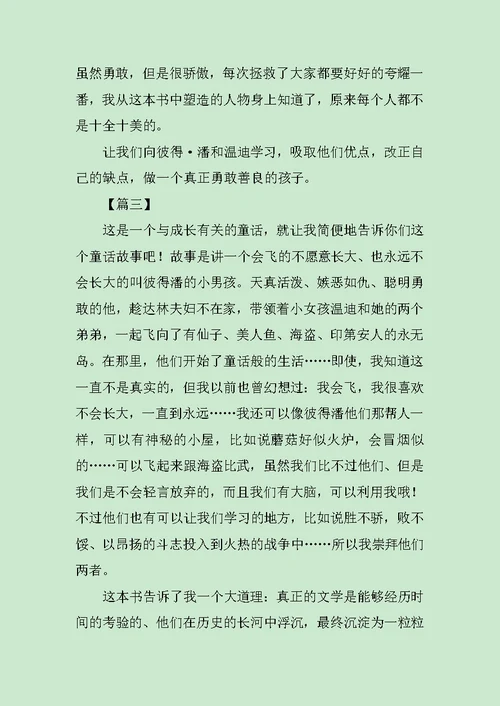 虽然勇敢，但是很骄傲，每次拯救了大家都要好好的夸耀一番，我从这本书中塑造的人物身上知道了，原来每个人都不是十全十美的。

让我们向彼得·潘和温迪学习，吸取他们优点，改正自己的缺点，做一个真正勇敢善良的孩子。

【篇三】

这是一个与成长有关的童话，就让我简便地告诉你们这个童话故事吧！故事是讲一个会飞的不愿意长大、也永远不会长大的叫彼得潘的小男孩。天真活泼、嫉恶如仇、聪明勇敢的他，趁达林夫妇不在家，带领着小女孩温迪和她的两个弟弟，一起飞向了有仙子、美人鱼、海盗、印第安人的永无岛。在那里，他们开始了童话般的生活……即使，我知道这一直不是真实的，但我以前也曾幻想过：我会飞，我很喜欢不会长大，一直到永远……我还可以像彼得潘他们那帮人一样，可以有神秘的小屋，比如说蘑菇好似火炉，会冒烟似的……可以飞起来跟海盗比武，虽然我们比不过他们、但是我们是不会轻言放弃的，而且我们有大脑，可以利用我哦！不过他们也有可以让我们学习的地方，比如说胜不骄，败不馁、以昂扬的斗志投入到火热的战争中……所以我崇拜他们两者。

这本书告诉了我一个大道理：真正的文学是能够经历时间的考验的、他们在历史的长河中浮沉，最终沉淀为一粒粒